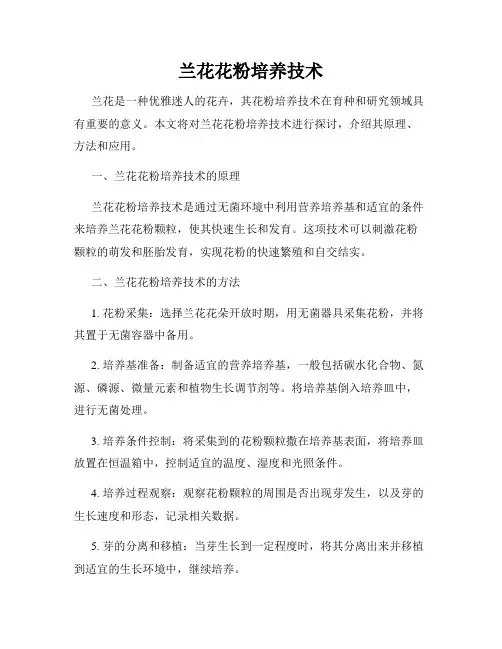 兰花花粉培养技术

兰花是一种优雅迷人的花卉，其花粉培养技术在育种和研究领域具有重要的意义。本文将对兰花花粉培养技术进行探讨，介绍其原理、方法和应用。

一、兰花花粉培养技术的原理

兰花花粉培养技术是通过无菌环境中利用营养培养基和适宜的条件来培养兰花花粉颗粒，使其快速生长和发育。这项技术可以刺激花粉颗粒的萌发和胚胎发育，实现花粉的快速繁殖和自交结实。

二、兰花花粉培养技术的方法

1. 花粉采集：选择兰花花朵开放时期，用无菌器具采集花粉，并将其置于无菌容器中备用。

2. 培养基准备：制备适宜的营养培养基，一般包括碳水化合物、氮源、磷源、微量元素和植物生长调节剂等。将培养基倒入培养皿中，进行无菌处理。

3. 培养条件控制：将采集到的花粉颗粒撒在培养基表面，将培养皿放置在恒温箱中，控制适宜的温度、湿度和光照条件。

4. 培养过程观察：观察花粉颗粒的周围是否出现芽发生，以及芽的生长速度和形态，记录相关数据。

5. 芽的分离和移植：当芽生长到一定程度时，将其分离出来并移植到适宜的生长环境中，继续培养。